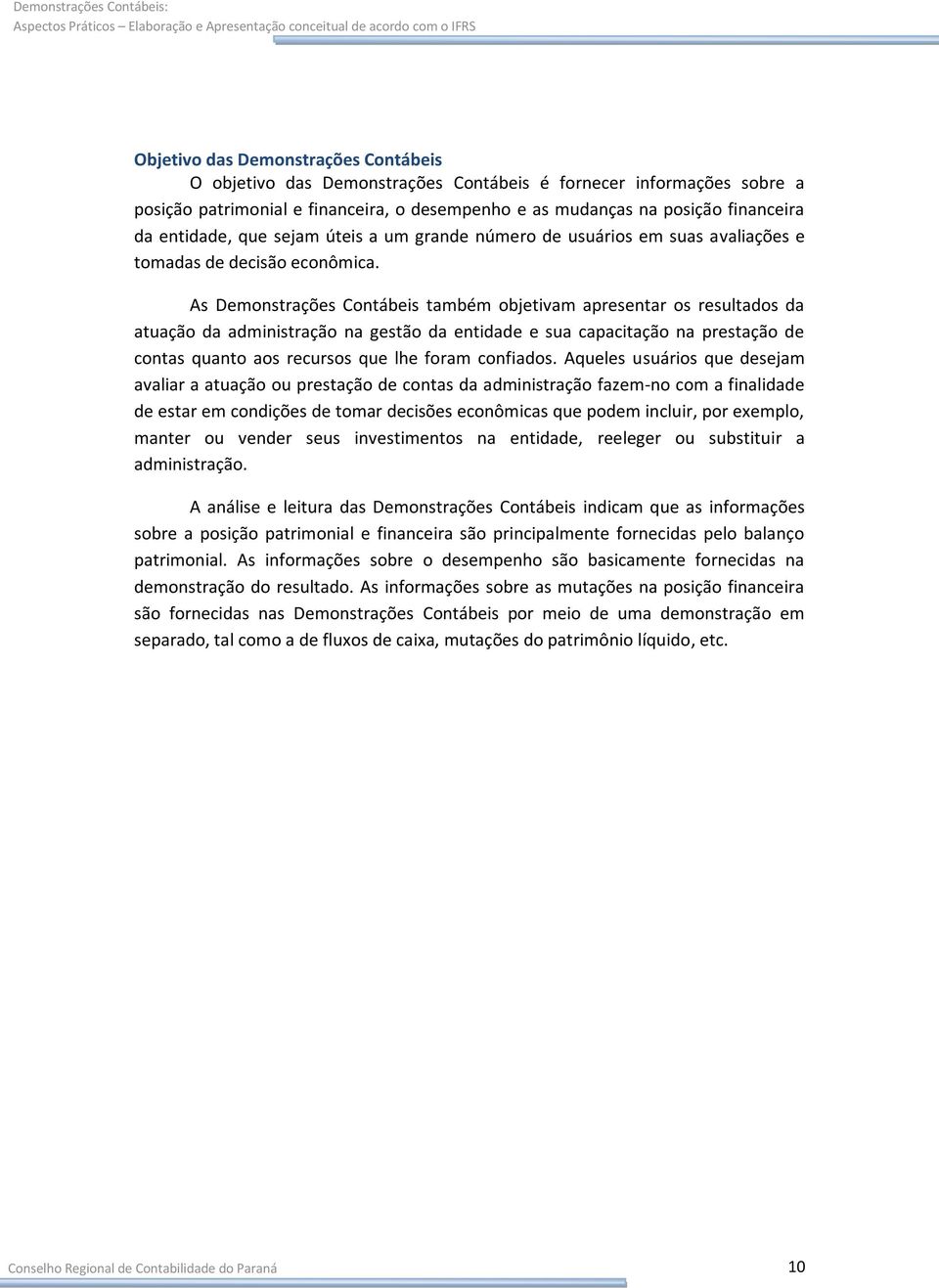 Demonstrações Contábeis:
Aspectos Práticos – Elaboração e Apresentação conceitual de acordo com o IFRS

Objetivo das Demonstrações Contábeis
O objetivo das Demonstrações Contábeis é fornecer informações sobre a posição patrimonial e financeira, o desempenho e as mudanças na posição financeira da entidade, que sejam úteis a um grande número de usuários em suas avaliações e tomadas de decisão econômica.

As Demonstrações Contábeis também objetivam apresentar os resultados da atuação da administração na gestão da entidade e sua capacitação na prestação de contas quanto aos recursos que lhe foram confiados. Aqueles usuários que desejam avaliar a atuação ou prestação de contas da administração fazem-no com a finalidade de estar em condições de tomar decisões econômicas que podem incluir, por exemplo, manter ou vender seus investimentos na entidade, reeleger ou substituir a administração.

A análise e leitura das Demonstrações Contábeis indicam que as informações sobre a posição patrimonial e financeira são principalmente fornecidas pelo balanço patrimonial. As informações sobre o desempenho são basicamente fornecidas na demonstração do resultado. As informações sobre as mutações na posição financeira são fornecidas nas Demonstrações Contábeis por meio de uma demonstração em separado, tal como a de fluxos de caixa, mutações do patrimônio líquido, etc.

Conselho Regional de Contabilidade do Paraná 10